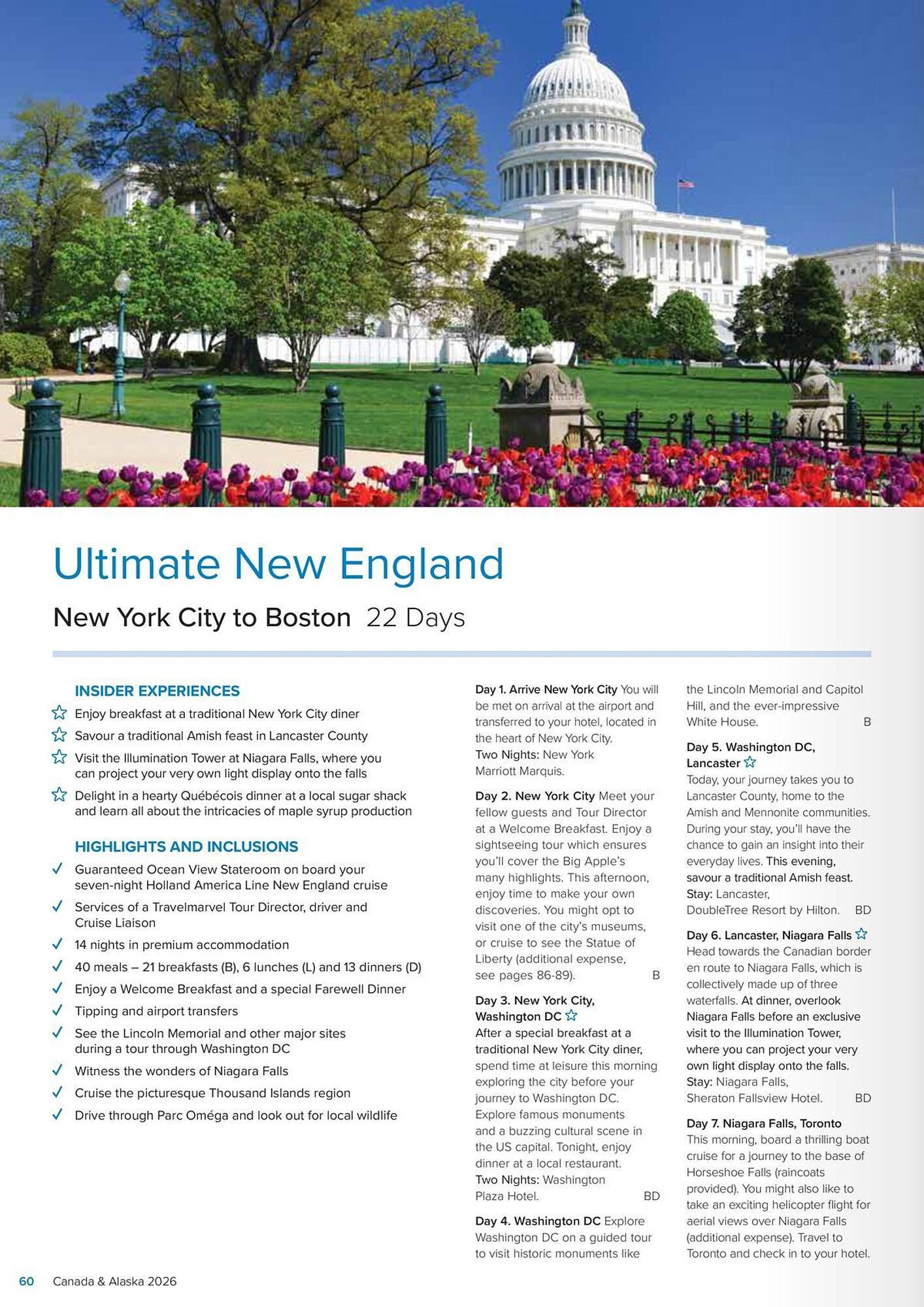 Ultimate New England

New York City to Boston 22 Days

INSIDER EXPERIENCES

Enjoy breakfast at a traditional New York City diner

Savour a traditional Amish feast in Lancaster County

Visit the Illumination Tower at Niagara Falls, where you can project your very own light display onto the falls

Delight in a hearty Québécois dinner at a local sugar shack and learn all about the intricacies of maple syrup production

HIGHLIGHTS AND INCLUSIONS

✓ Guaranteed Ocean View Stateroom on board your seven-night Holland America Line New England cruise

✓ Services of a Travelmarvel Tour Director, driver and Cruise Liaison

✓ 14 nights in premium accommodation

✓ 40 meals – 21 breakfasts (B), 6 lunches (L) and 13 dinners (D)

✓ Enjoy a Welcome Breakfast and a special Farewell Dinner

✓ Tipping and airport transfers

✓ See the Lincoln Memorial and other major sites during a tour through Washington DC

✓ Witness the wonders of Niagara Falls

✓ Cruise the picturesque Thousand Islands region

✓ Drive through Parc Oméga and look out for local wildlife

Day 1. Arrive New York City You will be met on arrival at the airport and transferred to your hotel, located in the heart of New York City.
Two Nights: New York Marriott Marquis.

Day 2. New York City Meet your fellow guests and Tour Director at a Welcome Breakfast. Enjoy a sightseeing tour which ensures you'll cover the Big Apple's many highlights. This afternoon, enjoy time to make your own discoveries. You might opt to visit one of the city's museums, or cruise to see the Statue of Liberty (additional expense, see pages 86-89). B

Day 3. New York City, Washington DC
After a special breakfast at a traditional New York City diner, spend time at leisure this morning exploring the city before your journey to Washington DC. Explore famous monuments and a buzzing cultural scene in the US capital. Tonight, enjoy dinner at a local restaurant.
Two Nights: Washington Plaza Hotel. BD

Day 4. Washington DC Explore Washington DC on a guided tour to visit historic monuments like the Lincoln Memorial and Capitol Hill, and the ever-impressive White House. B

Day 5. Washington DC, Lancaster
Today, your journey takes you to Lancaster County, home to the Amish and Mennonite communities. During your stay, you'll have the chance to gain an insight into their everyday lives. This evening, savour a traditional Amish feast.
Stay: Lancaster, DoubleTree Resort by Hilton. BD

Day 6. Lancaster, Niagara Falls
Head towards the Canadian border en route to Niagara Falls, which is collectively made up of three waterfalls. At dinner, overlook Niagara Falls before an exclusive visit to the Illumination Tower, where you can project your very own light display onto the falls.
Stay: Niagara Falls, Sheraton Fallsview Hotel. BD

Day 7. Niagara Falls, Toronto
This morning, board a thrilling boat cruise for a journey to the base of Horseshoe Falls (raincoats provided). You might also like to take an exciting helicopter flight for aerial views over Niagara Falls (additional expense). Travel to Toronto and check in to your hotel.

60 Canada & Alaska 2026